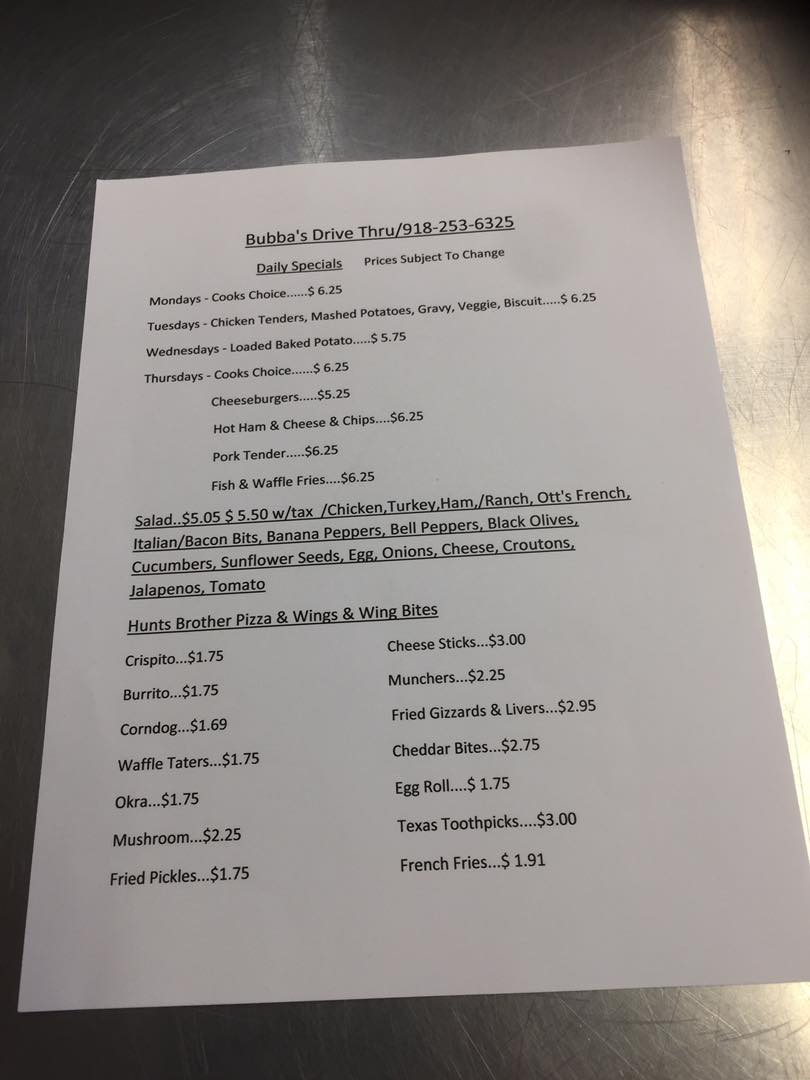 Bubba's Drive Thru/918-253-6325

Daily Specials Prices Subject To Change

Mondays - Cooks Choice......$ 6.25

Tuesdays - Chicken Tenders, Mashed Potatoes, Gravy, Veggie, Biscuit.....$ 6.25

Wednesdays - Loaded Baked Potato.....$ 5.75

Thursdays - Cooks Choice......$ 6.25

Cheeseburgers.....$5.25

Hot Ham & Cheese & Chips....$6.25

Pork Tender.....$6.25

Fish & Waffle Fries....$6.25

Salad..$5.05 $ 5.50 w/tax /Chicken,Turkey,Ham,/Ranch, Ott's French, Italian/Bacon Bits, Banana Peppers, Bell Peppers, Black Olives, Cucumbers, Sunflower Seeds, Egg, Onions, Cheese, Croutons, Jalapenos, Tomato

Hunts Brother Pizza & Wings & Wing Bites

Crispito...$1.75

Burrito...$1.75

Corndog...$1.69

Waffle Taters...$1.75

Okra...$1.75

Mushroom...$2.25

Fried Pickles...$1.75

Cheese Sticks...$3.00

Munchers...$2.25

Fried Gizzards & Livers...$2.95

Cheddar Bites...$2.75

Egg Roll....$ 1.75

Texas Toothpicks....$3.00

French Fries...$ 1.91